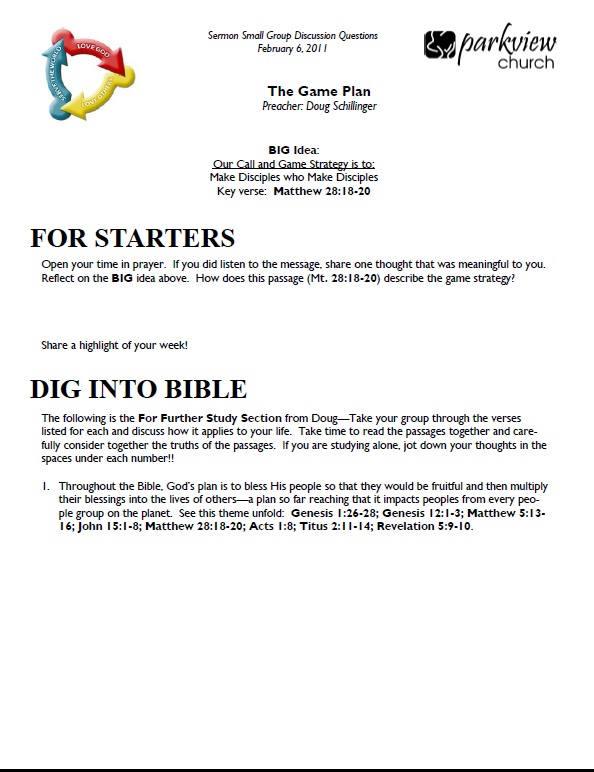 LOVE GOD
LOVE OTHERS
SERVE THE WORLD

Sermon Small Group Discussion Questions
February 6, 2011

parkview church

The Game Plan
Preacher: Doug Schillinger

BIG Idea:
Our Call and Game Strategy is to:
Make Disciples who Make Disciples
Key verse: Matthew 28:18-20

FOR STARTERS

Open your time in prayer. If you did listen to the message, share one thought that was meaningful to you. Reflect on the BIG idea above. How does this passage (Mt. 28:18-20) describe the game strategy?

Share a highlight of your week!

DIG INTO BIBLE

The following is the For Further Study Section from Doug—Take your group through the verses listed for each and discuss how it applies to your life. Take time to read the passages together and carefully consider together the truths of the passages. If you are studying alone, jot down your thoughts in the spaces under each number!!

1. Throughout the Bible, God's plan is to bless His people so that they would be fruitful and then multiply their blessings into the lives of others—a plan so far reaching that it impacts peoples from every people group on the planet. See this theme unfold: Genesis 1:26-28; Genesis 12:1-3; Matthew 5:13-16; John 15:1-8; Matthew 28:18-20; Acts 1:8; Titus 2:11-14; Revelation 5:9-10.